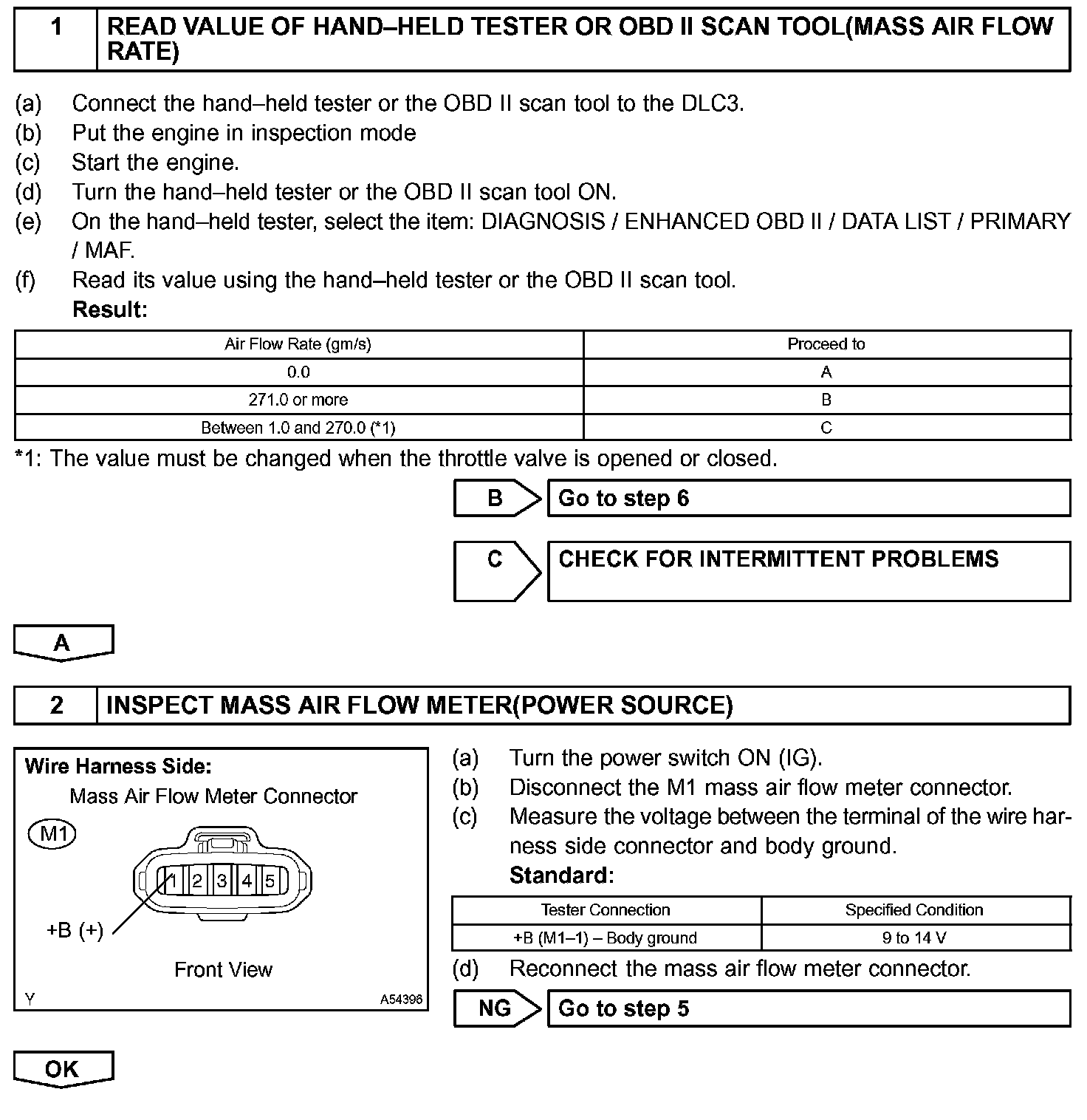 1 READ VALUE OF HAND–HELD TESTER OR OBD II SCAN TOOL(MASS AIR FLOW RATE)

(a) Connect the hand–held tester or the OBD II scan tool to the DLC3.
(b) Put the engine in inspection mode
(c) Start the engine.
(d) Turn the hand–held tester or the OBD II scan tool ON.
(e) On the hand–held tester, select the item: DIAGNOSIS / ENHANCED OBD II / DATA LIST / PRIMARY / MAF.
(f) Read its value using the hand–held tester or the OBD II scan tool.
Result:

| Air Flow Rate (gm/s) | Proceed to |
|---|---|
| 0.0 | A |
| 271.0 or more | B |
| Between 1.0 and 270.0 (*1) | C |

*1: The value must be changed when the throttle valve is opened or closed.

B Go to step 6

C CHECK FOR INTERMITTENT PROBLEMS

A

2 INSPECT MASS AIR FLOW METER(POWER SOURCE)

Wire Harness Side:
Mass Air Flow Meter Connector
M1
1 2 3 4 5
+B (+)
Front View
Y A54396

(a) Turn the power switch ON (IG).
(b) Disconnect the M1 mass air flow meter connector.
(c) Measure the voltage between the terminal of the wire harness side connector and body ground.
Standard:

| Tester Connection | Specified Condition |
|---|---|
| +B (M1–1) – Body ground | 9 to 14 V |

(d) Reconnect the mass air flow meter connector.

NG Go to step 5

OK